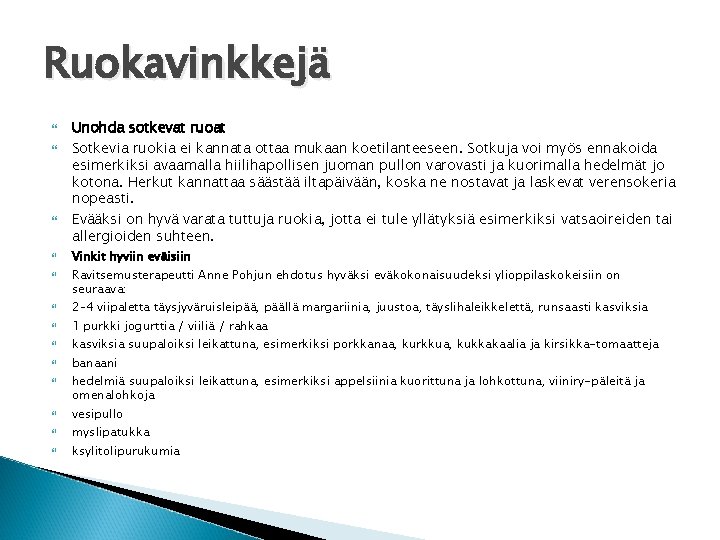 Ruokavinkkejä

Unohda sotkevat ruoat

Sotkevia ruokia ei kannata ottaa mukaan koetilanteeseen. Sotkuja voi myös ennakoida esimerkiksi avaamalla hiilihapollisen juoman pullon varovasti ja kuorimalla hedelmät jo kotona. Herkut kannattaa säästää iltapäivään, koska ne nostavat ja laskevat verensokeria nopeasti.

Evääksi on hyvä varata tuttuja ruokia, jotta ei tule yllätyksiä esimerkiksi vatsaoireiden tai allergioiden suhteen.

Vinkit hyviin eväisiin

Ravitsemusterapeutti Anne Pohjun ehdotus hyväksi eväkokonaisuudeksi ylioppilaskokeisiin on seuraava:

2-4 viipaletta täysjyväruisleipää, päällä margariinia, juustoa, täyslihaleikkelettä, runsaasti kasviksia

1 purkki jogurttia / viiliä / rahkaa

kasviksia suupaloiksi leikattuna, esimerkiksi porkkanaa, kurkkua, kukkakaalia ja kirsikka-tomaatteja

banaani

hedelmiä suupaloiksi leikattuna, esimerkiksi appelsiinia kuorittuna ja lohkottuna, viiniry-päleitä ja omenalohkoja

vesipullo

myslipatukka

ksylitolipurukumia